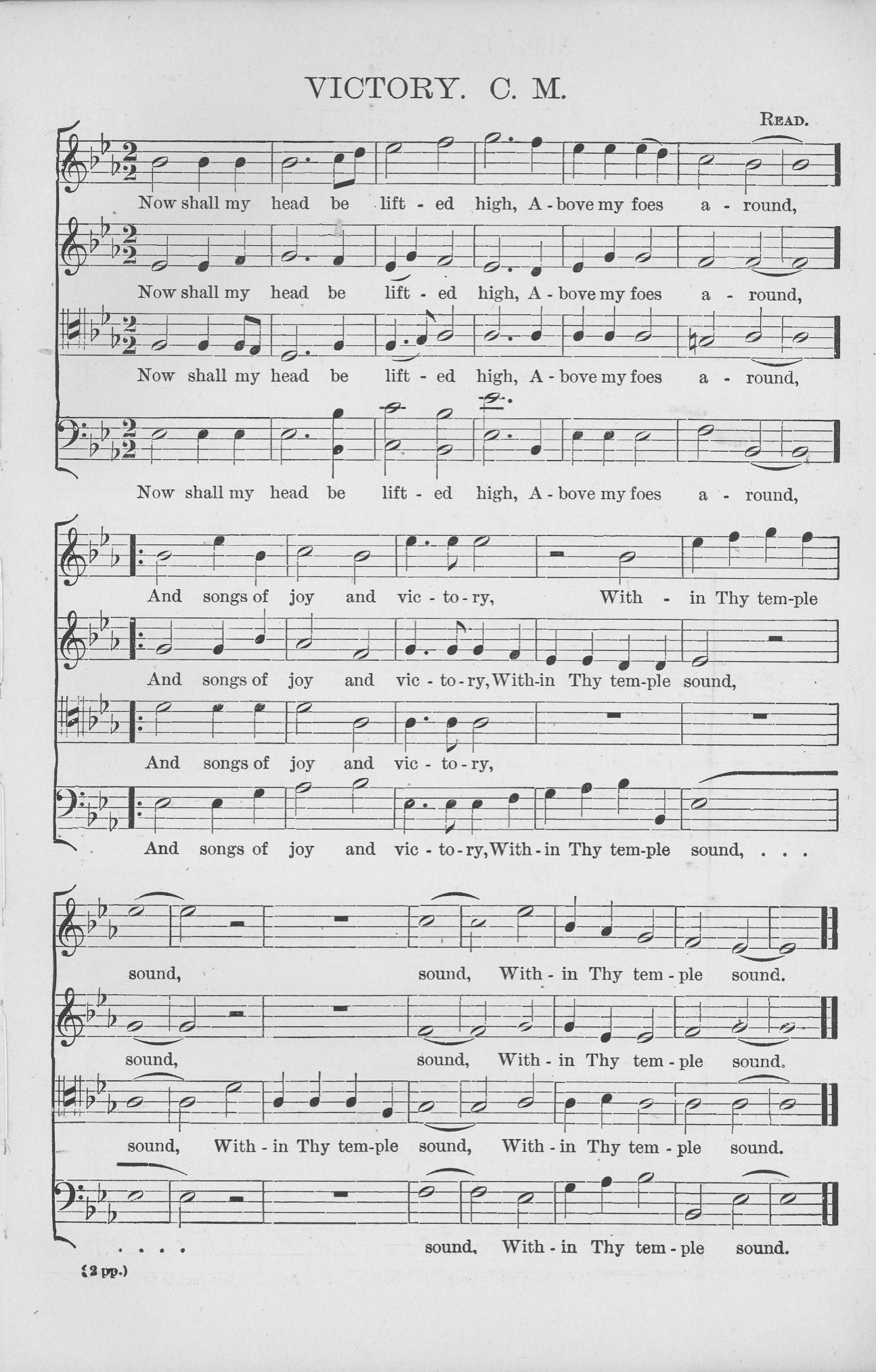 VICTORY. C. M.

READ.

Now shall my head be lift - ed high, A - bove my foes a - round,

Now shall my head be lift - ed high, A - bove my foes a - round,

Now shall my head be lift - ed high, A - bove my foes a - round,

Now shall my head be lift - ed high, A - bove my foes a - round,

And songs of joy and vic - to - ry, With - in Thy tem-ple

And songs of joy and vic - to - ry, With-in Thy tem-ple sound,

And songs of joy and vic - to - ry,

And songs of joy and vic - to - ry, With - in Thy tem-ple sound, . . .

sound, sound, With - in Thy tem - ple sound.

sound, sound, With - in Thy tem - ple sound.

sound, With - in Thy tem-ple sound, With - in Thy tem - ple sound.

. . . . sound, With - in Thy tem - ple sound.

(2 pp.)